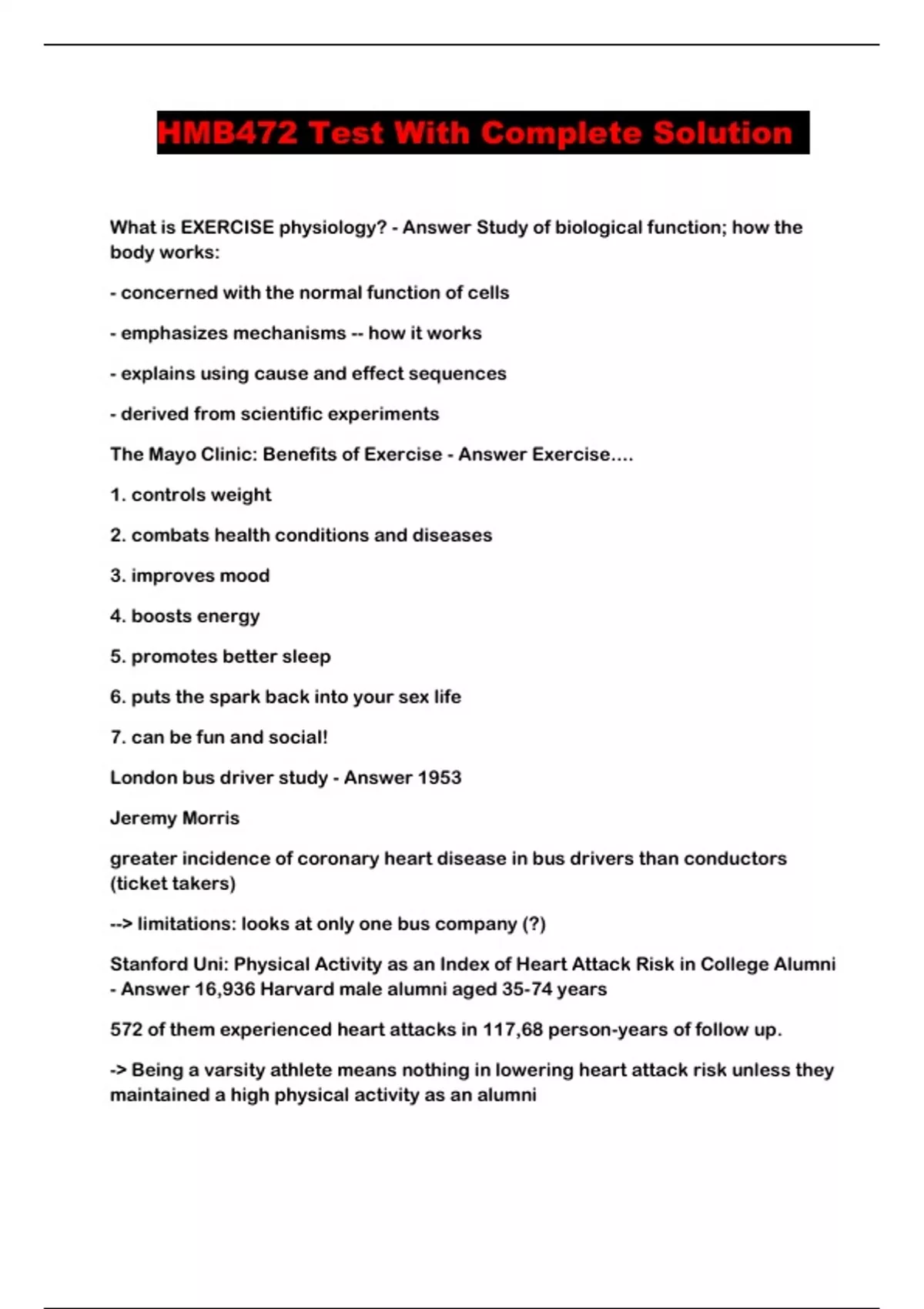 HMB472 Test With Complete Solution

What is EXERCISE physiology? - Answer Study of biological function; how the body works:

- concerned with the normal function of cells

- emphasizes mechanisms -- how it works

- explains using cause and effect sequences

- derived from scientific experiments

The Mayo Clinic: Benefits of Exercise - Answer Exercise....

1. controls weight

2. combats health conditions and diseases

3. improves mood

4. boosts energy

5. promotes better sleep

6. puts the spark back into your sex life

7. can be fun and social!

London bus driver study - Answer 1953

Jeremy Morris

greater incidence of coronary heart disease in bus drivers than conductors (ticket takers)

--> limitations: looks at only one bus company (?)

Stanford Uni: Physical Activity as an Index of Heart Attack Risk in College Alumni - Answer 16,936 Harvard male alumni aged 35-74 years

572 of them experienced heart attacks in 117,68 person-years of follow up.

-> Being a varsity athlete means nothing in lowering heart attack risk unless they maintained a high physical activity as an alumni